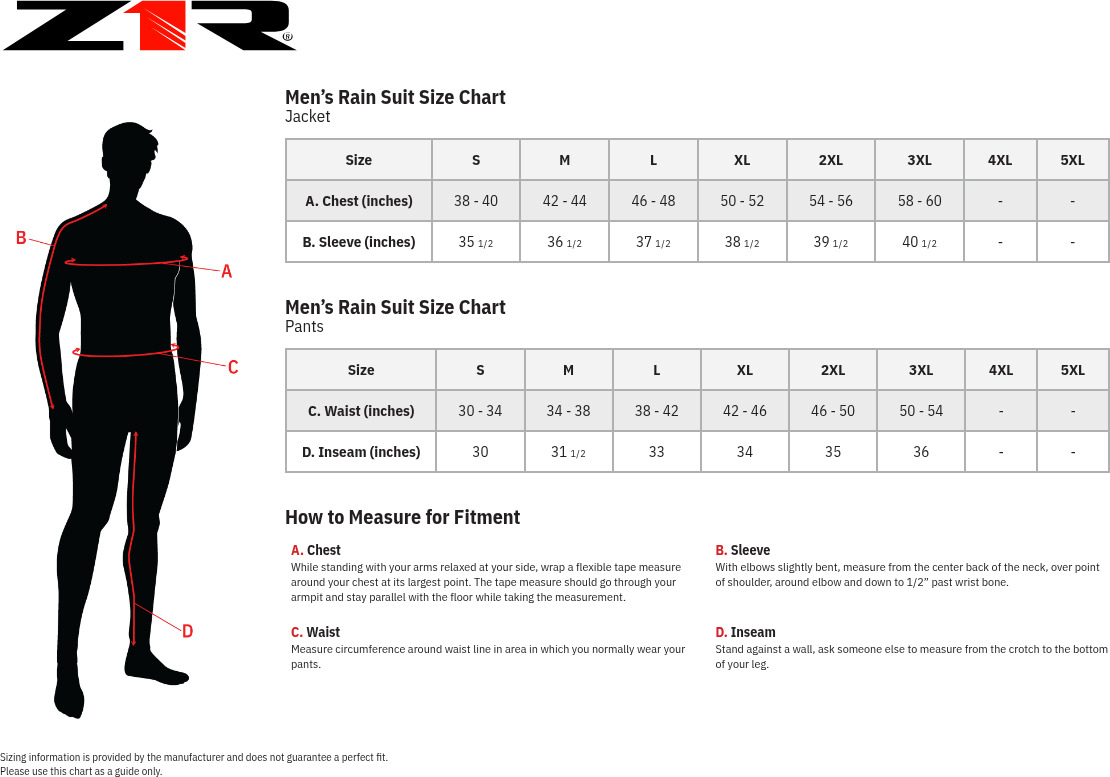 Z1R®

B
A
C
D

Men's Rain Suit Size Chart
Jacket

| Size | S | M | L | XL | 2XL | 3XL | 4XL | 5XL |
|---|---|---|---|---|---|---|---|---|
| A. Chest (inches) | 38 - 40 | 42 - 44 | 46 - 48 | 50 - 52 | 54 - 56 | 58 - 60 | - | - |
| B. Sleeve (inches) | 35 1/2 | 36 1/2 | 37 1/2 | 38 1/2 | 39 1/2 | 40 1/2 | - | - |

Men's Rain Suit Size Chart
Pants

| Size | S | M | L | XL | 2XL | 3XL | 4XL | 5XL |
|---|---|---|---|---|---|---|---|---|
| C. Waist (inches) | 30 - 34 | 34 - 38 | 38 - 42 | 42 - 46 | 46 - 50 | 50 - 54 | - | - |
| D. Inseam (inches) | 30 | 31 1/2 | 33 | 34 | 35 | 36 | - | - |

How to Measure for Fitment

A. Chest
While standing with your arms relaxed at your side, wrap a flexible tape measure around your chest at its largest point. The tape measure should go through your armpit and stay parallel with the floor while taking the measurement.

C. Waist
Measure circumference around waist line in area in which you normally wear your pants.

B. Sleeve
With elbows slightly bent, measure from the center back of the neck, over point of shoulder, around elbow and down to 1/2" past wrist bone.

D. Inseam
Stand against a wall, ask someone else to measure from the crotch to the bottom of your leg.

Sizing information is provided by the manufacturer and does not guarantee a perfect fit.
Please use this chart as a guide only.